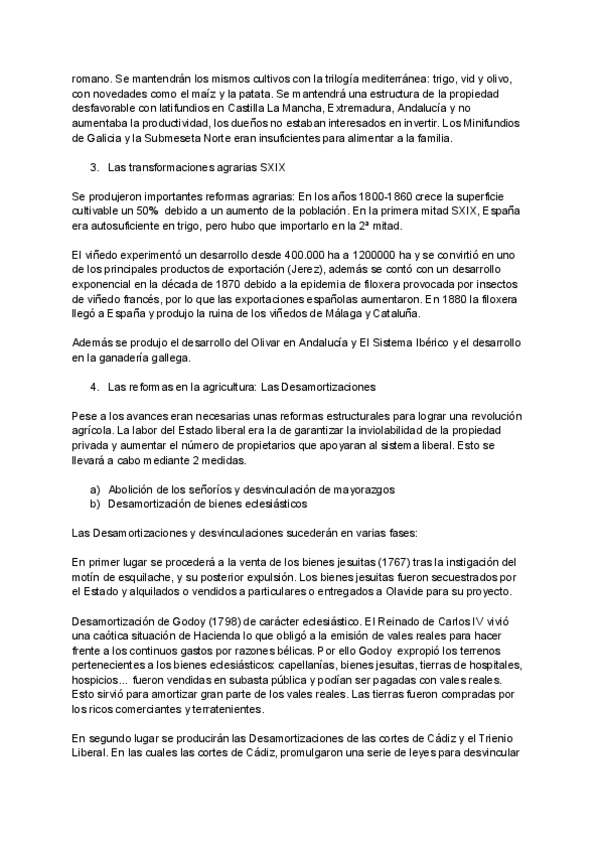 romano. Se mantendrán los mismos cultivos con la trilogía mediterránea: trigo, vid y olivo, con novedades como el maíz y la patata. Se mantendrá una estructura de la propiedad desfavorable con latifundios en Castilla La Mancha, Extremadura, Andalucía y no aumentaba la productividad, los dueños no estaban interesados en invertir. Los Minifundios de Galicia y la Submeseta Norte eran insuficientes para alimentar a la familia.

3. Las transformaciones agrarias SXIX

Se produjeron importantes reformas agrarias: En los años 1800-1860 crece la superficie cultivable un 50% debido a un aumento de la población. En la primera mitad SXIX, España era autosuficiente en trigo, pero hubo que importarlo en la 2ª mitad.

El viñedo experimentó un desarrollo desde 400.000 ha a 1200000 ha y se convirtió en uno de los principales productos de exportación (Jerez), además se contó con un desarrollo exponencial en la década de 1870 debido a la epidemia de filoxera provocada por insectos de viñedo francés, por lo que las exportaciones españolas aumentaron. En 1880 la filoxera llegó a España y produjo la ruina de los viñedos de Málaga y Cataluña.

Además se produjo el desarrollo del Olivar en Andalucía y El Sistema Ibérico y el desarrollo en la ganadería gallega.

4. Las reformas en la agricultura: Las Desamortizaciones

Pese a los avances eran necesarias unas reformas estructurales para lograr una revolución agrícola. La labor del Estado liberal era la de garantizar la inviolabilidad de la propiedad privada y aumentar el número de propietarios que apoyaran al sistema liberal. Esto se llevará a cabo mediante 2 medidas.

a) Abolición de los señoríos y desvinculación de mayorazgos
b) Desamortización de bienes eclesiásticos

Las Desamortizaciones y desvinculaciones sucederán en varias fases:

En primer lugar se procederá a la venta de los bienes jesuitas (1767) tras la instigación del motín de esquilache, y su posterior expulsión. Los bienes jesuitas fueron secuestrados por el Estado y alquilados o vendidos a particulares o entregados a Olavide para su proyecto.

Desamortización de Godoy (1798) de carácter eclesiástico. El Reinado de Carlos IV vivió una caótica situación de Hacienda lo que obligó a la emisión de vales reales para hacer frente a los continuos gastos por razones bélicas. Por ello Godoy expropió los terrenos pertenecientes a los bienes eclesiásticos: capellanías, bienes jesuitas, tierras de hospitales, hospicios... fueron vendidas en subasta pública y podían ser pagadas con vales reales. Esto sirvió para amortizar gran parte de los vales reales. Las tierras fueron compradas por los ricos comerciantes y terratenientes.

En segundo lugar se producirán las Desamortizaciones de las cortes de Cádiz y el Trienio Liberal. En las cuales las cortes de Cádiz, promulgaron una serie de leyes para desvincular